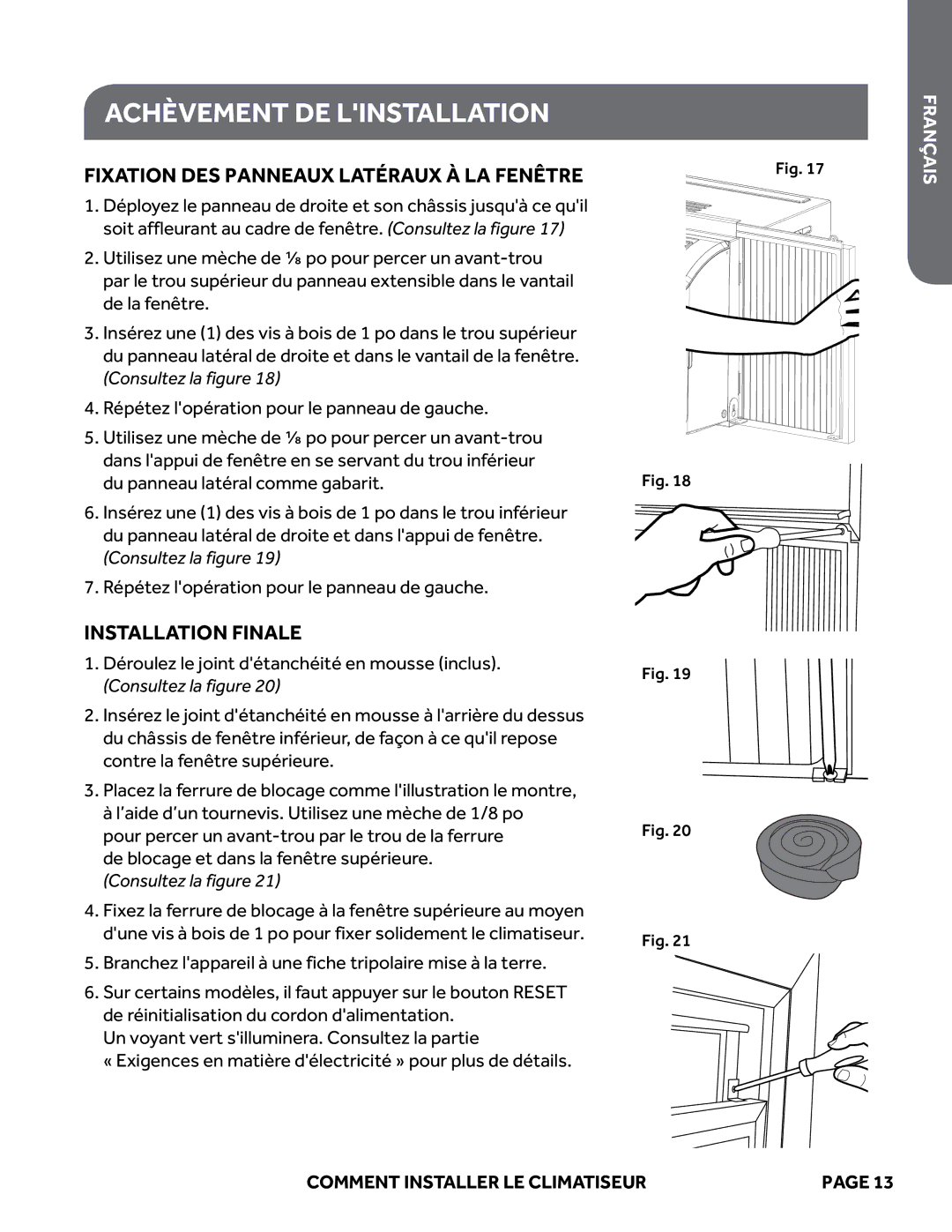 ACHÈVEMENT DE L'INSTALLATION

FRANÇAIS

FIXATION DES PANNEAUX LATÉRAUX À LA FENÊTRE

1. Déployez le panneau de droite et son châssis jusqu'à ce qu'il soit affleurant au cadre de fenêtre. (Consultez la figure 17)

2. Utilisez une mèche de ⅛ po pour percer un avant-trou par le trou supérieur du panneau extensible dans le vantail de la fenêtre.

3. Insérez une (1) des vis à bois de 1 po dans le trou supérieur du panneau latéral de droite et dans le vantail de la fenêtre. (Consultez la figure 18)

4. Répétez l'opération pour le panneau de gauche.

5. Utilisez une mèche de ⅛ po pour percer un avant-trou dans l'appui de fenêtre en se servant du trou inférieur du panneau latéral comme gabarit.

6. Insérez une (1) des vis à bois de 1 po dans le trou inférieur du panneau latéral de droite et dans l'appui de fenêtre. (Consultez la figure 19)

7. Répétez l'opération pour le panneau de gauche.

INSTALLATION FINALE

1. Déroulez le joint d'étanchéité en mousse (inclus). (Consultez la figure 20)

2. Insérez le joint d'étanchéité en mousse à l'arrière du dessus du châssis de fenêtre inférieur, de façon à ce qu'il repose contre la fenêtre supérieure.

3. Placez la ferrure de blocage comme l'illustration le montre, à l'aide d'un tournevis. Utilisez une mèche de 1/8 po pour percer un avant-trou par le trou de la ferrure de blocage et dans la fenêtre supérieure. (Consultez la figure 21)

4. Fixez la ferrure de blocage à la fenêtre supérieure au moyen d'une vis à bois de 1 po pour fixer solidement le climatiseur.

5. Branchez l'appareil à une fiche tripolaire mise à la terre.

6. Sur certains modèles, il faut appuyer sur le bouton RESET de réinitialisation du cordon d'alimentation. Un voyant vert s'illuminera. Consultez la partie « Exigences en matière d'électricité » pour plus de détails.

Fig. 17

Fig. 18

Fig. 19

Fig. 20

Fig. 21

COMMENT INSTALLER LE CLIMATISEUR PAGE 13